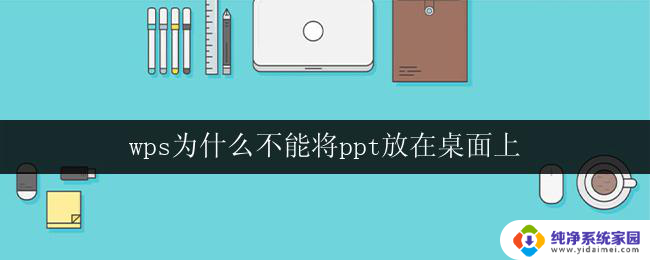 wps为什么不能将ppt放在桌面上

纯净系统家园
www.yidaimei.com